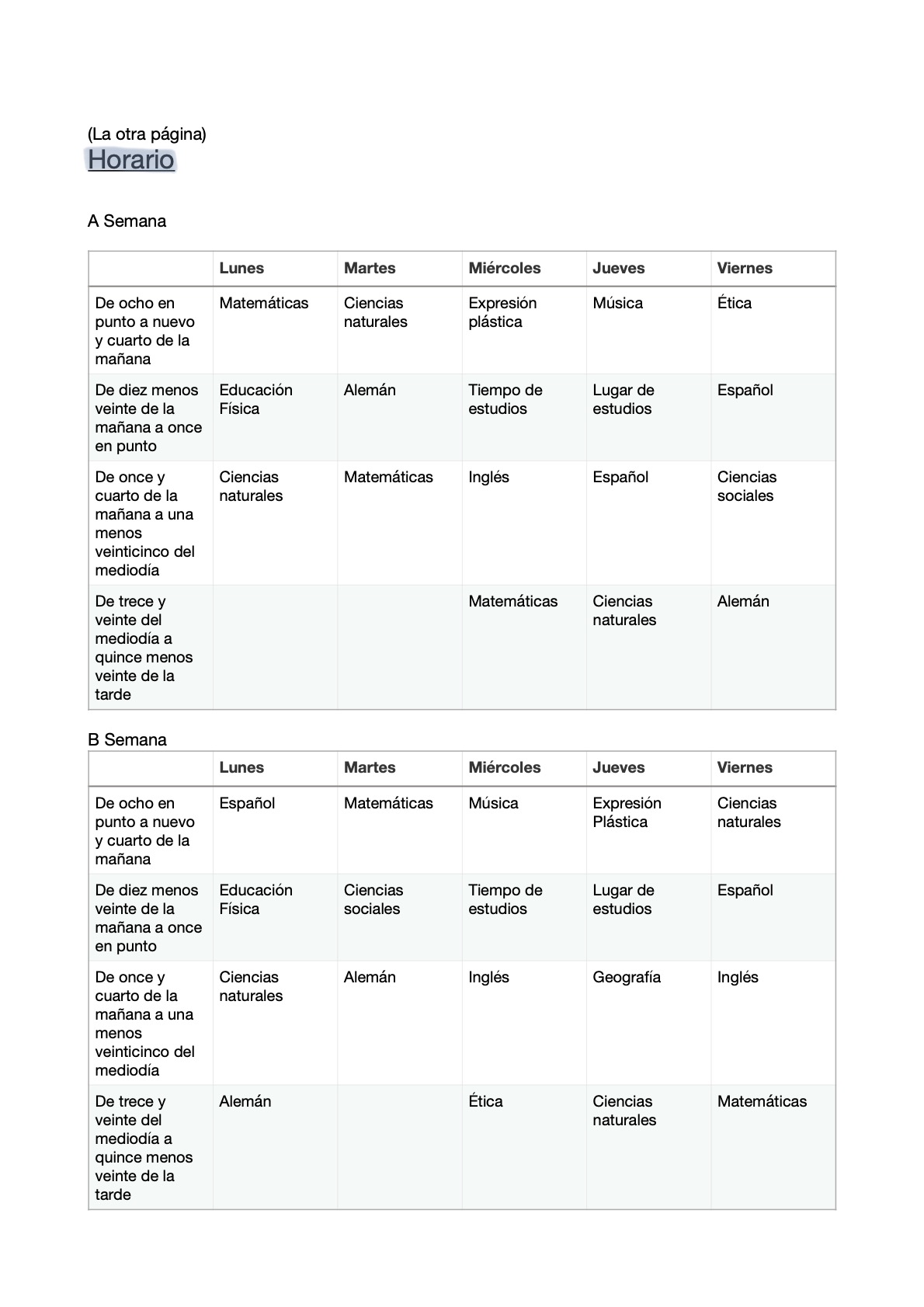 (La otra página)
Horario

A Semana

| | Lunes | Martes | Miércoles | Jueves | Viernes |
|---|---|---|---|---|---|
| De ocho en punto a nuevo y cuarto de la mañana | Matemáticas | Ciencias naturales | Expresión plástica | Música | Ética |
| De diez menos veinte de la mañana a once en punto | Educación Física | Alemán | Tiempo de estudios | Lugar de estudios | Español |
| De once y cuarto de la mañana a una menos veinticinco del mediodía | Ciencias naturales | Matemáticas | Inglés | Español | Ciencias sociales |
| De trece y veinte del mediodía a quince menos veinte de la tarde | | | Matemáticas | Ciencias naturales | Alemán |

B Semana

| | Lunes | Martes | Miércoles | Jueves | Viernes |
|---|---|---|---|---|---|
| De ocho en punto a nuevo y cuarto de la mañana | Español | Matemáticas | Música | Expresión Plástica | Ciencias naturales |
| De diez menos veinte de la mañana a once en punto | Educación Física | Ciencias sociales | Tiempo de estudios | Lugar de estudios | Español |
| De once y cuarto de la mañana a una menos veinticinco del mediodía | Ciencias naturales | Alemán | Inglés | Geografía | Inglés |
| De trece y veinte del mediodía a quince menos veinte de la tarde | Alemán | | Ética | Ciencias naturales | Matemáticas |